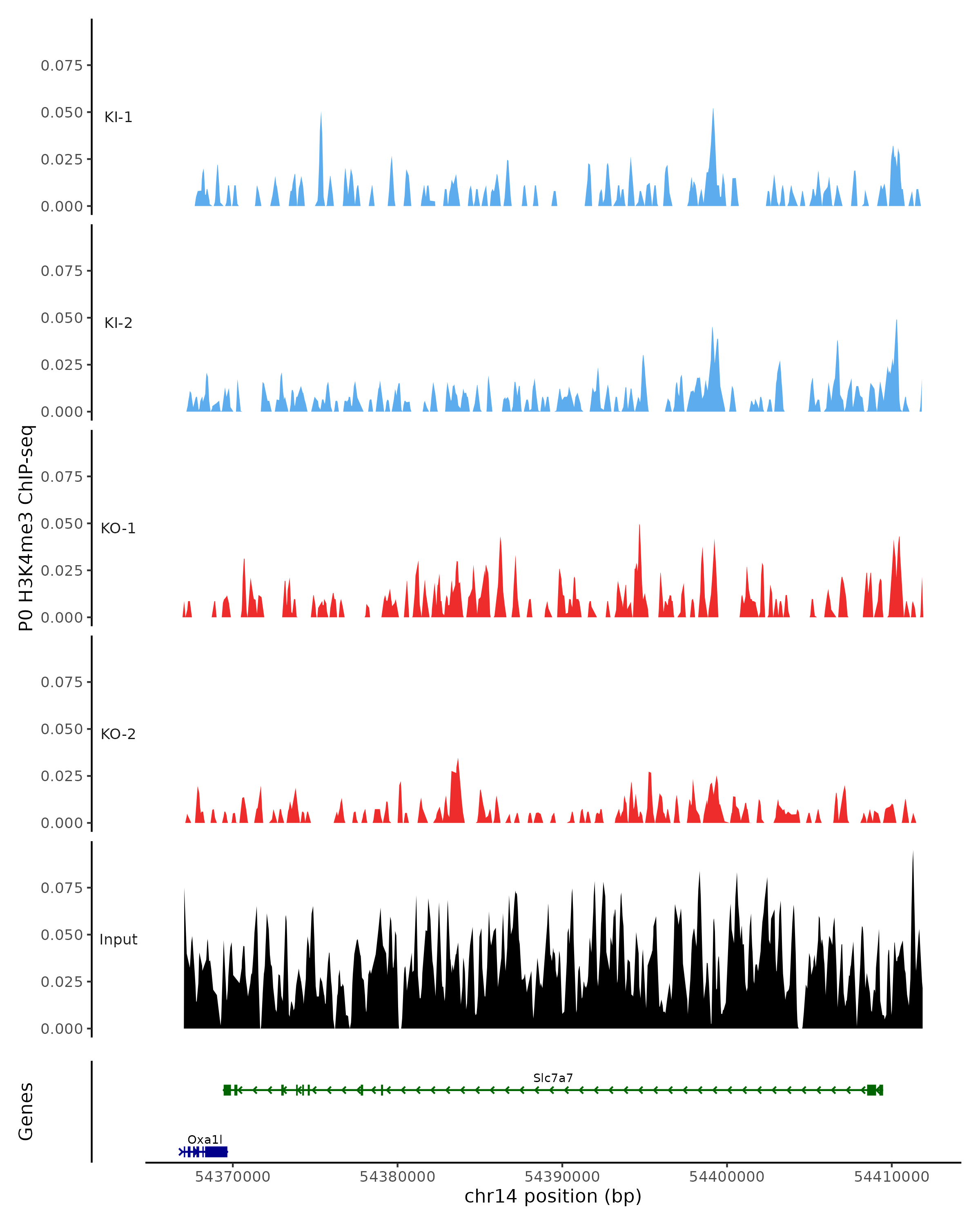 P0 H3K4me3 ChIP-seq

0.075
0.050
0.025
0.000
KI-1

0.075
0.050
0.025
0.000
KI-2

0.075
0.050
0.025
0.000
KO-1

0.075
0.050
0.025
0.000
KO-2

0.075
0.050
0.025
0.000
Input

Genes
Slc7a7
Oxa1l

54370000 54380000 54390000 54400000 54410000
chr14 position (bp)